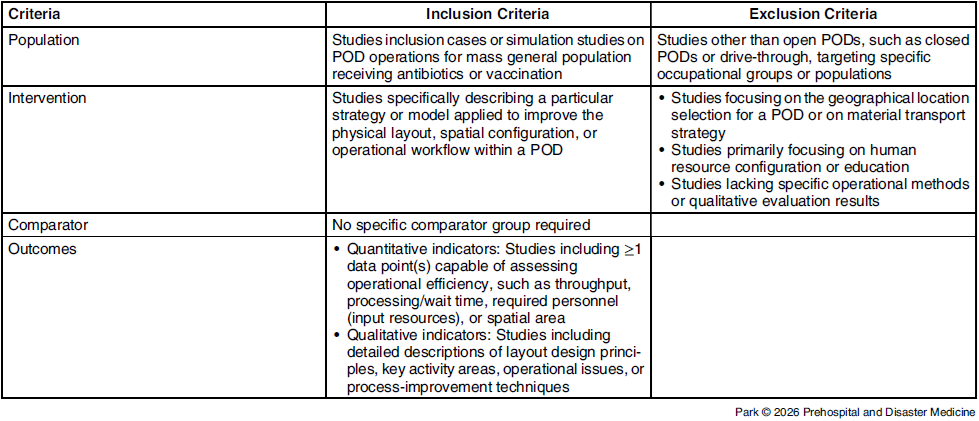 | Criteria | Inclusion Criteria | Exclusion Criteria |
|---|---|---|
| Population | Studies inclusion cases or simulation studies on POD operations for mass general population receiving antibiotics or vaccination | Studies other than open PODs, such as closed PODs or drive-through, targeting specific occupational groups or populations |
| Intervention | Studies specifically describing a particular strategy or model applied to improve the physical layout, spatial configuration, or operational workflow within a POD | • Studies focusing on the geographical location selection for a POD or on material transport strategy • Studies primarily focusing on human resource configuration or education • Studies lacking specific operational methods or qualitative evaluation results |
| Comparator | No specific comparator group required | |
| Outcomes | • Quantitative indicators: Studies including $\geq 1$ data point(s) capable of assessing operational efficiency, such as throughput, processing/wait time, required personnel (input resources), or spatial area • Qualitative indicators: Studies including detailed descriptions of layout design principles, key activity areas, operational issues, or process-improvement techniques | |

Park © 2026 Prehospital and Disaster Medicine